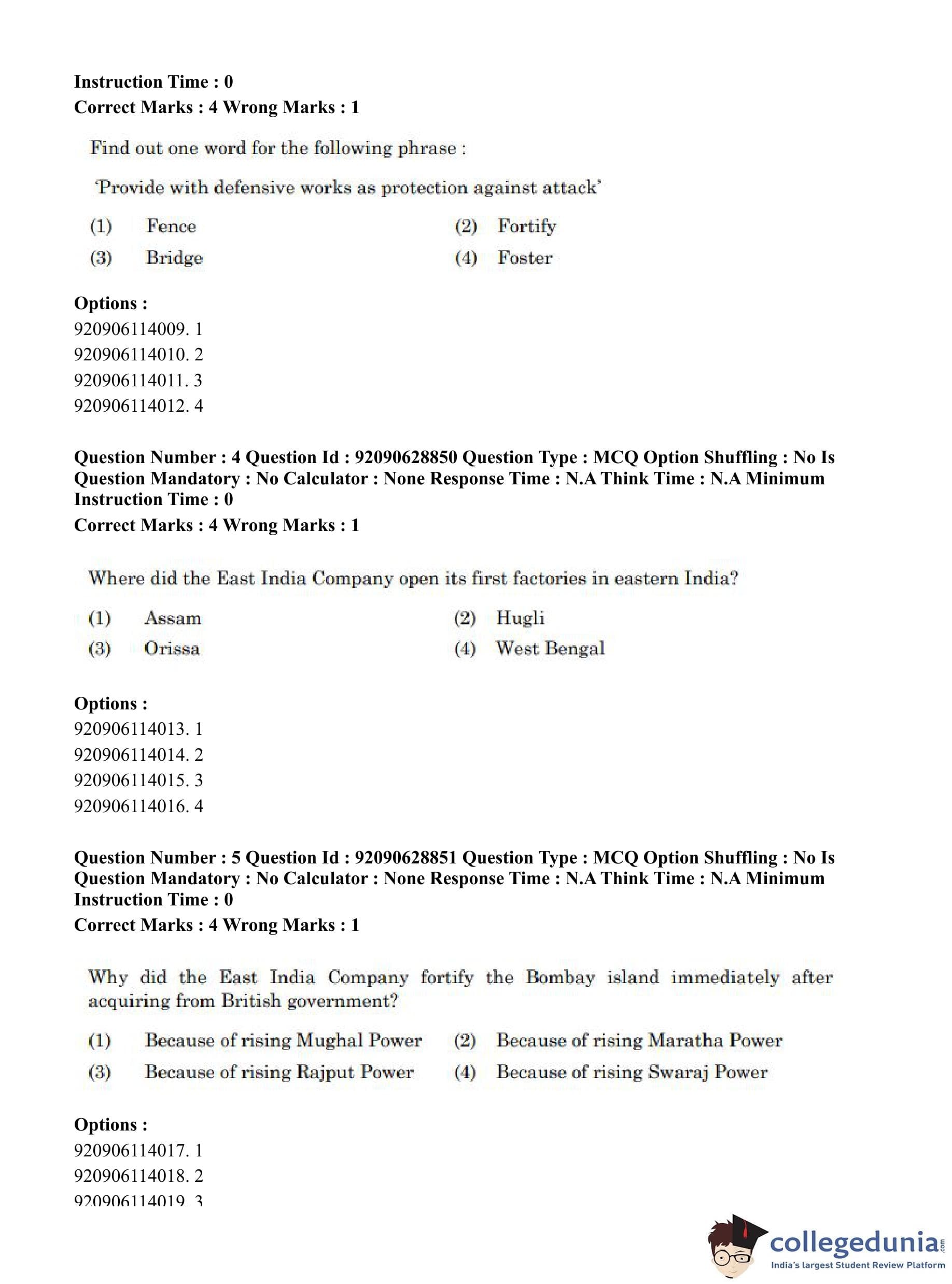 Instruction Time : 0
Correct Marks : 4 Wrong Marks : 1

Find out one word for the following phrase :

'Provide with defensive works as protection against attack'

(1) Fence (2) Fortify
(3) Bridge (4) Foster

Options :
920906114009. 1
920906114010. 2
920906114011. 3
920906114012. 4

Question Number : 4 Question Id : 92090628850 Question Type : MCQ Option Shuffling : No Is Question Mandatory : No Calculator : None Response Time : N.A Think Time : N.A Minimum Instruction Time : 0
Correct Marks : 4 Wrong Marks : 1

Where did the East India Company open its first factories in eastern India?

(1) Assam (2) Hugli
(3) Orissa (4) West Bengal

Options :
920906114013. 1
920906114014. 2
920906114015. 3
920906114016. 4

Question Number : 5 Question Id : 92090628851 Question Type : MCQ Option Shuffling : No Is Question Mandatory : No Calculator : None Response Time : N.A Think Time : N.A Minimum Instruction Time : 0
Correct Marks : 4 Wrong Marks : 1

Why did the East India Company fortify the Bombay island immediately after acquiring from British government?

(1) Because of rising Mughal Power (2) Because of rising Maratha Power
(3) Because of rising Rajput Power (4) Because of rising Swaraj Power

Options :
920906114017. 1
920906114018. 2
920906114019. 3

collegedunia.com
India's largest Student Review Platform